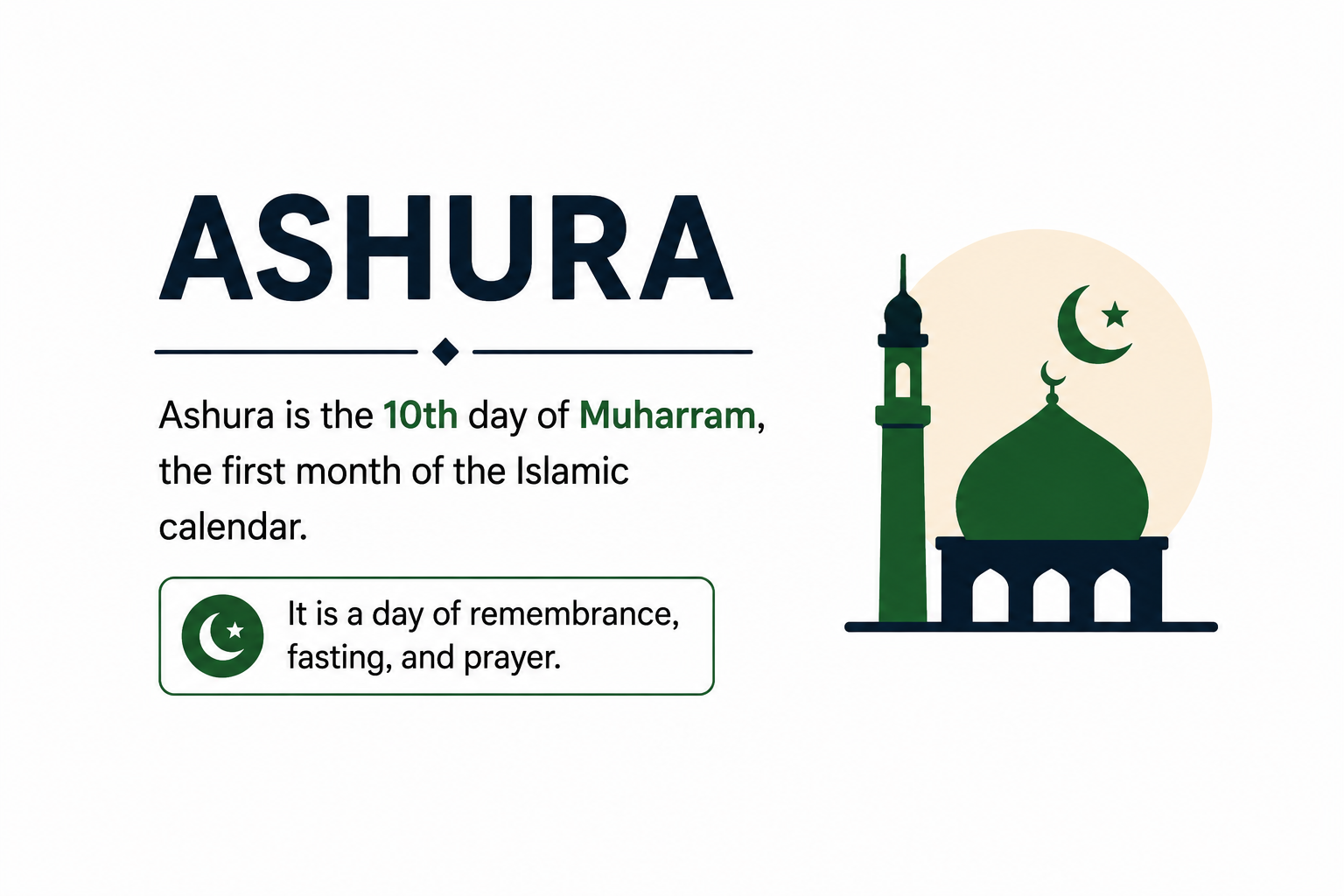 ASHURA

Ashura is the 10th day of Muharram, the first month of the Islamic calendar.

It is a day of remembrance, fasting, and prayer.